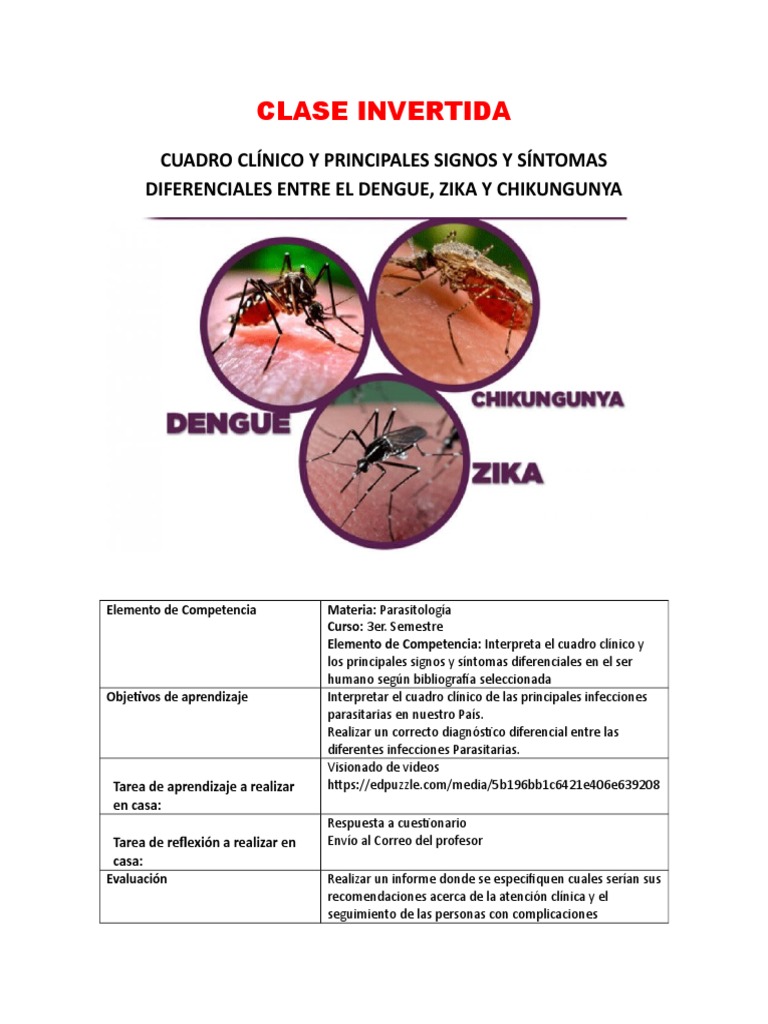 CLASE INVERTIDA

CUADRO CLÍNICO Y PRINCIPALES SIGNOS Y SÍNTOMAS DIFERENCIALES ENTRE EL DENGUE, ZIKA Y CHIKUNGUNYA

DENGUE

CHIKUNGUNYA

ZIKA

| Elemento de Competencia | Materia: Parasitología Curso: 3er. Semestre Elemento de Competencia: Interpreta el cuadro clínico y los principales signos y síntomas diferenciales en el ser humano según bibliografía seleccionada |
|---|---|
| Objetivos de aprendizaje | Interpretar el cuadro clínico de las principales infecciones parasitarias en nuestro País. Realizar un correcto diagnóstico diferencial entre las diferentes infecciones Parasitarias. |
| Tarea de aprendizaje a realizar en casa: | Visionado de videos https://edpuzzle.com/media/5b196bb1c6421e406e639208 |
| Tarea de reflexión a realizar en casa: | Respuesta a cuestionario Envío al Correo del profesor |
| Evaluación | Realizar un informe donde se especifiquen cuales serían sus recomendaciones acerca de la atención clínica y el seguimiento de las personas con complicaciones |